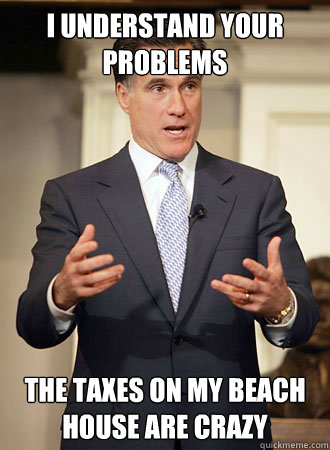 I UNDERSTAND YOUR PROBLEMS

THE TAXES ON MY BEACH HOUSE ARE CRAZY

quickmeme.com